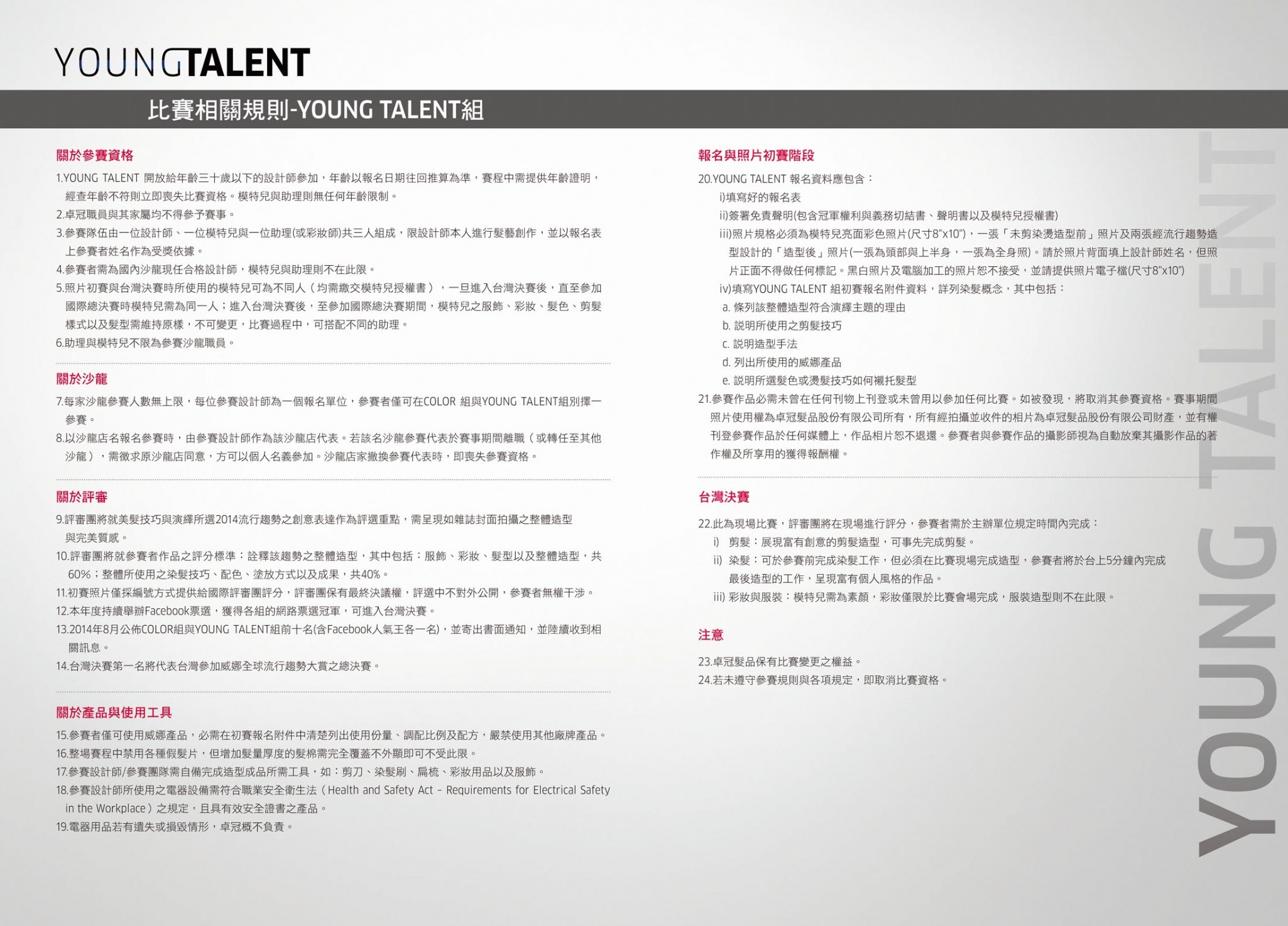 YOUNGTALENT

比賽相關規則-YOUNG TALENT組

關於參賽資格

1.YOUNG TALENT 開放給年齡三十歲以下的設計師參加，年齡以報名日期往回推算為準，賽程中需提供年齡證明，經查年齡不符則立即喪失比賽資格。模特兒與助理則無任何年齡限制。

2.卓冠職員與其家屬均不得參予賽事。

3.參賽隊伍由一位設計師、一位模特兒與一位助理(或彩妝師)共三人組成，限設計師本人進行髮藝創作，並以報名表上參賽者姓名作為受獎依據。

4.參賽者需為國內沙龍現任合格設計師，模特兒與助理則不在此限。

5.照片初賽與台灣決賽時所使用的模特兒可為不同人（均需繳交模特兒授權書），一旦進入台灣決賽後，直至參加國際總決賽時模特兒需為同一人；進入台灣決賽後，至參加國際總決賽期間，模特兒之服飾、彩妝、髮色、剪髮樣式以及髮型需維持原樣，不可變更，比賽過程中，可搭配不同的助理。

6.助理與模特兒不限為參賽沙龍職員。

關於沙龍

7.每家沙龍參賽人數無上限，每位參賽設計師為一個報名單位，參賽者僅可在COLOR 組與YOUNG TALENT組別擇一參賽。

8.以沙龍店名報名參賽時，由參賽設計師作為該沙龍店代表。若該名沙龍參賽代表於賽事期間離職（或轉任至其他沙龍），需徵求原沙龍店同意，方可以個人名義參加。沙龍店家撤換參賽代表時，即喪失參賽資格。

關於評審

9.評審團將就美髮技巧與演繹所選2014流行趨勢之創意表達作為評選重點，需呈現如雜誌封面拍攝之整體造型與完美質感。

10.評審團將就參賽者作品之評分標準：詮釋該趨勢之整體造型，其中包括：服飾、彩妝、髮型以及整體造型，共60%；整體所使用之染髮技巧、配色、塗放方式以及成果，共40%。

11.初賽照片僅採編號方式提供給國際評審團評分，評審團保有最終決議權，評選中不對外公開，參賽者無權干涉。

12.本年度持續舉辦Facebook票選，獲得各組的網路票選冠軍，可進入台灣決賽。

13.2014年8月公佈COLOR組與YOUNG TALENT組前十名(含Facebook人氣王各一名)，並寄出書面通知，並陸續收到相關訊息。

14.台灣決賽第一名將代表台灣參加威娜全球流行趨勢大賞之總決賽。

關於產品與使用工具

15.參賽者僅可使用威娜產品，必需在初賽報名附件中清楚列出使用份量、調配比例及配方，嚴禁使用其他廠牌產品。

16.整場賽程中禁用各種假髮片，但增加髮量厚度的髮棉需完全覆蓋不外顯即可不受此限。

17.參賽設計師/參賽團隊需自備完成造型成品所需工具，如：剪刀、染髮刷、扁梳、彩妝用品以及服飾。

18.參賽設計師所使用之電器設備需符合職業安全衛生法（Health and Safety Act – Requirements for Electrical Safety in the Workplace）之規定，且具有效安全證書之產品。

19.電器用品若有遺失或損毀情形，卓冠概不負責。

報名與照片初賽階段

20.YOUNG TALENT 報名資料應包含：
i)填寫好的報名表
ii)簽署免責聲明(包含冠軍權利與義務切結書、聲明書以及模特兒授權書)
iii)照片規格必須為模特兒亮面彩色照片(尺寸8"x10")，一張「未剪染燙造型前」照片及兩張經流行趨勢造型設計的「造型後」照片(一張為頭部與上半身，一張為全身照)。請於照片背面填上設計師姓名，但照片正面不得做任何標記。黑白照片及電腦加工的照片恕不接受，並請提供照片電子檔(尺寸8"x10")
iv)填寫YOUNG TALENT 組初賽報名附件資料，詳列染髮概念，其中包括：
a. 條列該整體造型符合演繹主題的理由
b. 說明所使用之剪髮技巧
c. 說明造型手法
d. 列出所使用的威娜產品
e. 說明所選髮色或燙髮技巧如何襯托髮型

21.參賽作品必需未曾在任何刊物上刊登或未曾用以參加任何比賽。如被發現，將取消其參賽資格。賽事期間照片使用權為卓冠髮品股份有限公司所有，所有經拍攝並收件的相片為卓冠髮品股份有限公司財產，並有權刊登參賽作品於任何媒體上，作品相片恕不退還。參賽者與參賽作品的攝影師視為自動放棄其攝影作品的著作權及所享用的獲得報酬權。

台灣決賽

22.此為現場比賽，評審團將在現場進行評分，參賽者需於主辦單位規定時間內完成：
i) 剪髮：展現富有創意的剪髮造型，可事先完成剪髮。
ii) 染髮：可於參賽前完成染髮工作，但必須在比賽現場完成造型，參賽者將於台上5分鐘內完成最後造型的工作，呈現富有個人風格的作品。
iii) 彩妝與服裝：模特兒需為素顏，彩妝僅限於比賽會場完成，服裝造型則不在此限。

注意

23.卓冠髮品保有比賽變更之權益。

24.若未遵守參賽規則與各項規定，即取消比賽資格。

YOUNG TALENT